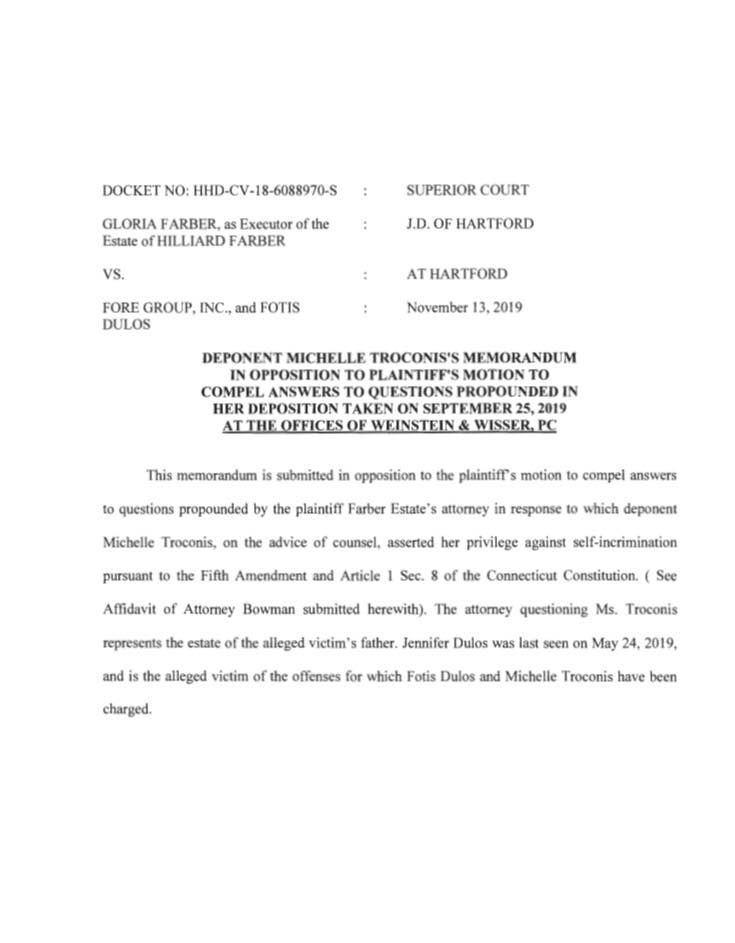 DOCKET NO: HHD-CV-18-6088970-S : SUPERIOR COURT

GLORIA FARBER, as Executor of the Estate of HILLIARD FARBER : J.D. OF HARTFORD

VS. : AT HARTFORD

FORE GROUP, INC., and FOTIS DULOS : November 13, 2019

DEPONENT MICHELLE TROCONIS'S MEMORANDUM
IN OPPOSITION TO PLAINTIFF'S MOTION TO
COMPEL ANSWERS TO QUESTIONS PROPOUNDED IN
HER DEPOSITION TAKEN ON SEPTEMBER 25, 2019
AT THE OFFICES OF WEINSTEIN & WISSER, PC

This memorandum is submitted in opposition to the plaintiff's motion to compel answers to questions propounded by the plaintiff Farber Estate's attorney in response to which deponent Michelle Troconis, on the advice of counsel, asserted her privilege against self-incrimination pursuant to the Fifth Amendment and Article 1 Sec. 8 of the Connecticut Constitution. ( See Affidavit of Attorney Bowman submitted herewith). The attorney questioning Ms. Troconis represents the estate of the alleged victim's father. Jennifer Dulos was last seen on May 24, 2019, and is the alleged victim of the offenses for which Fotis Dulos and Michelle Troconis have been charged.